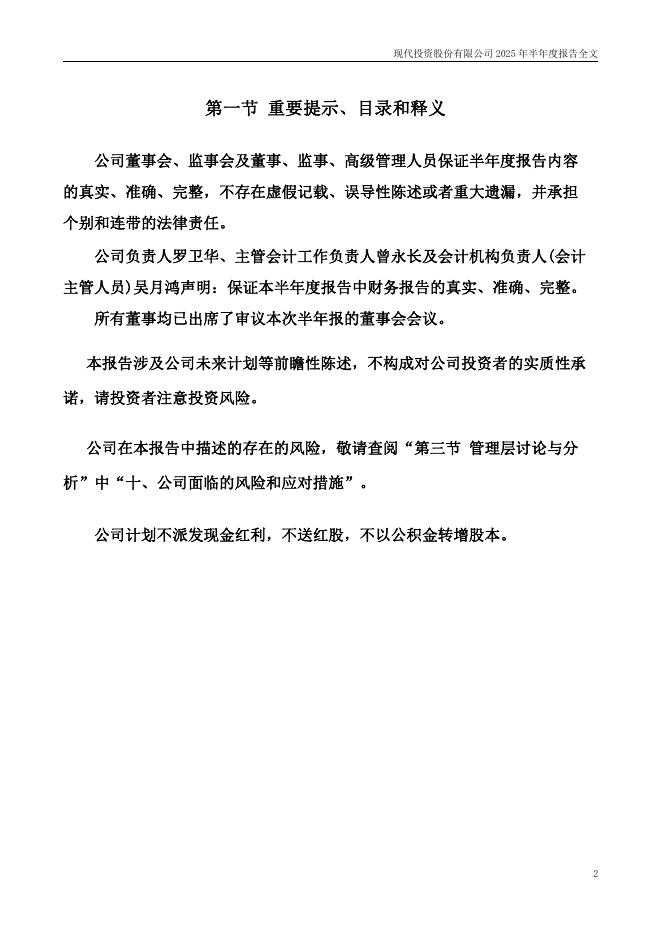 现代投资股份有限公司 2025 年半年度报告全文

第一节 重要提示、目录和释义

公司董事会、监事会及董事、监事、高级管理人员保证半年度报告内容的真实、准确、完整，不存在虚假记载、误导性陈述或者重大遗漏，并承担个别和连带的法律责任。

公司负责人罗卫华、主管会计工作负责人曾永长及会计机构负责人(会计主管人员)吴月鸿声明：保证本半年度报告中财务报告的真实、准确、完整。

所有董事均已出席了审议本次半年报的董事会会议。

本报告涉及公司未来计划等前瞻性陈述，不构成对公司投资者的实质性承诺，请投资者注意投资风险。

公司在本报告中描述的存在的风险，敬请查阅“第三节 管理层讨论与分析”中“十、公司面临的风险和应对措施”。

公司计划不派发现金红利，不送红股，不以公积金转增股本。

2